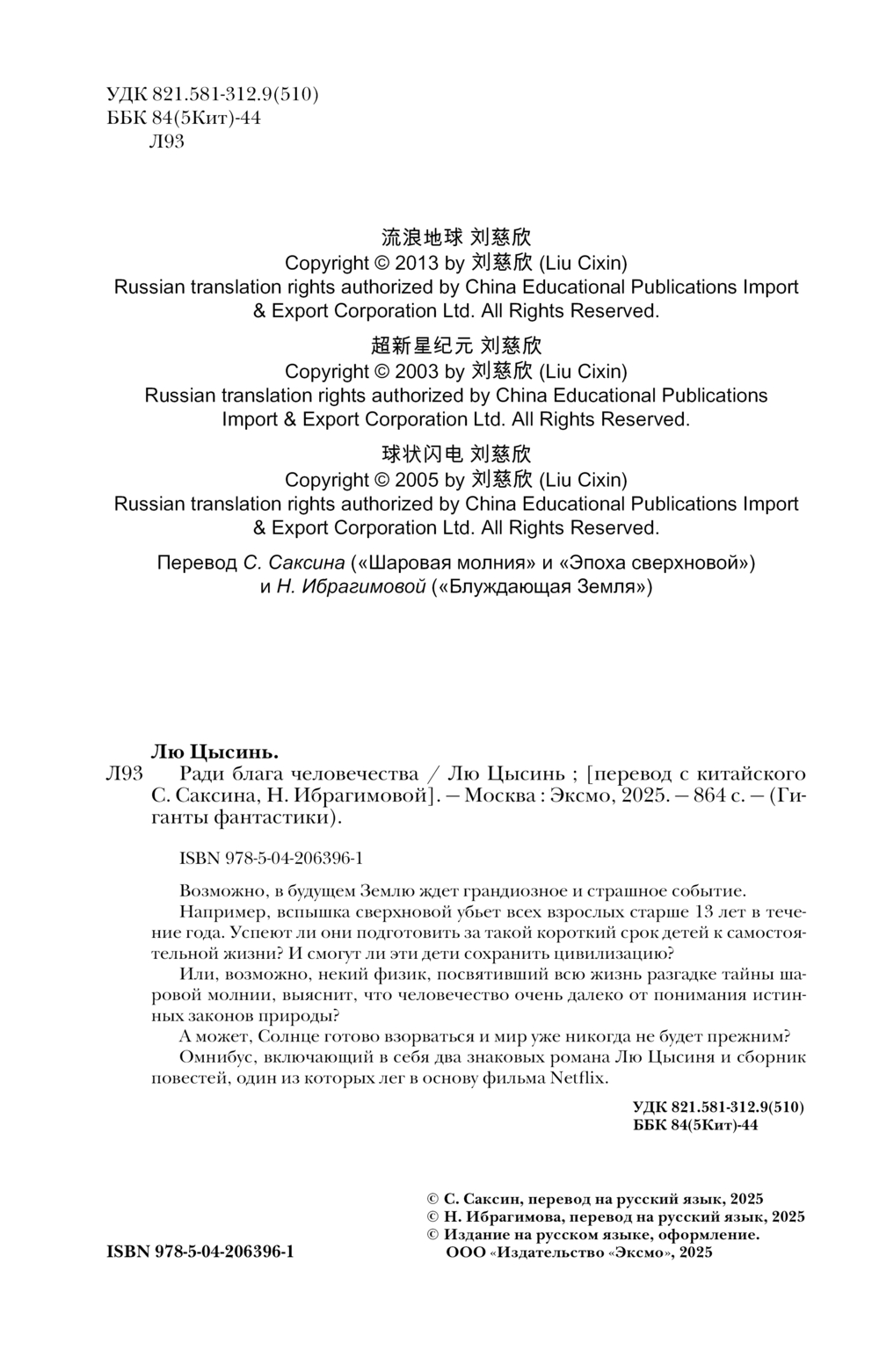 УДК 821.581-312.9(510)
ББК 84(5Кит)-44
Л93

流浪地球 刘慈欣
Copyright © 2013 by 刘慈欣 (Liu Cixin)
Russian translation rights authorized by China Educational Publications Import & Export Corporation Ltd. All Rights Reserved.

超新星纪元 刘慈欣
Copyright © 2003 by 刘慈欣 (Liu Cixin)
Russian translation rights authorized by China Educational Publications Import & Export Corporation Ltd. All Rights Reserved.

球状闪电 刘慈欣
Copyright © 2005 by 刘慈欣 (Liu Cixin)
Russian translation rights authorized by China Educational Publications Import & Export Corporation Ltd. All Rights Reserved.

Перевод С. Саксина («Шаровая молния» и «Эпоха сверхновой») и Н. Ибрагимовой («Блуждающая Земля»)

Лю Цысинь.
Л93 Ради блага человечества / Лю Цысинь ; [перевод с китайского С. Саксина, Н. Ибрагимовой]. — Москва : Эксмо, 2025. — 864 с. — (Гиганты фантастики).

ISBN 978-5-04-206396-1

Возможно, в будущем Землю ждет грандиозное и страшное событие.
Например, вспышка сверхновой убьет всех взрослых старше 13 лет в течение года. Успеют ли они подготовить за такой короткий срок детей к самостоятельной жизни? И смогут ли эти дети сохранить цивилизацию?
Или, возможно, некий физик, посвятивший всю жизнь разгадке тайны шаровой молнии, выяснит, что человечество очень далеко от понимания истинных законов природы?
А может, Солнце готово взорваться и мир уже никогда не будет прежним?
Омнибус, включающий в себя два знаковых романа Лю Цысиня и сборник повестей, один из которых лег в основу фильма Netflix.

УДК 821.581-312.9(510)
ББК 84(5Кит)-44

© С. Саксин, перевод на русский язык, 2025
© Н. Ибрагимова, перевод на русский язык, 2025
© Издание на русском языке, оформление. ООО «Издательство «Эксмо», 2025

ISBN 978-5-04-206396-1